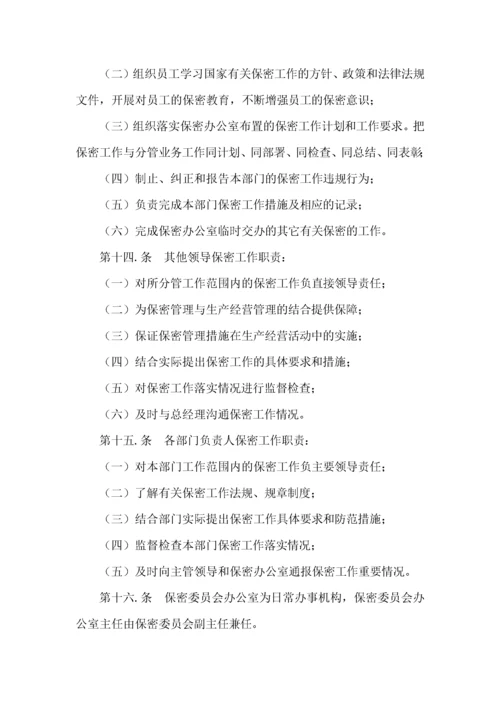 （二）组织员工学习国家有关保密工作的方针、政策和法律法规文件，开展对员工的保密教育，不断增强员工的保密意识；

（三）组织落实保密办公室布置的保密工作计划和工作要求。把保密工作与分管业务工作同计划、同部署、同检查、同总结、同表彰

（四）制止、纠正和报告本部门的保密工作违规行为；

（五）负责完成本部门保密工作措施及相应的记录；

（六）完成保密办公室临时交办的其它有关保密的工作。

第十四. 条　其他领导保密工作职责：

（一）对所分管工作范围内的保密工作负直接领导责任；

（二）为保密管理与生产经营管理的结合提供保障；

（三）保证保密管理措施在生产经营活动中的实施；

（四）结合实际提出保密工作的具体要求和措施；

（五）对保密工作落实情况进行监督检查；

（六）及时与总经理沟通保密工作情况。

第十五. 条　各部门负责人保密工作职责：

（一）对本部门工作范围内的保密工作负主要领导责任；

（二）了解有关保密工作法规、规章制度；

（三）结合部门实际提出保密工作具体要求和防范措施；

（四）监督检查本部门保密工作落实情况；

（五）及时向主管领导和保密办公室通报保密工作重要情况。

第十六. 条　保密委员会办公室为日常办事机构，保密委员会办公室主任由保密委员会副主任兼任。